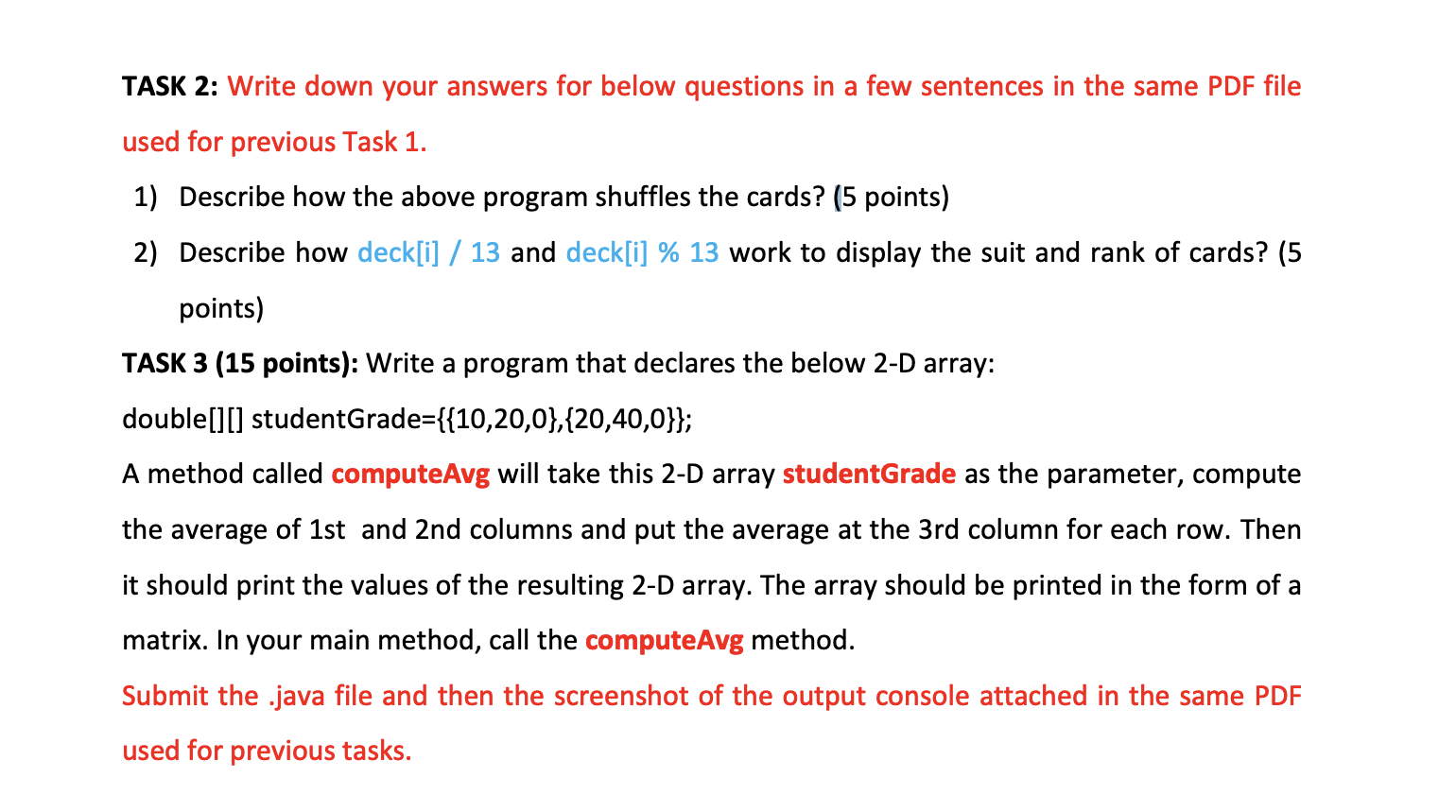 TASK 2: Write down your answers for below questions in a few sentences in the same PDF file used for previous Task 1.

1) Describe how the above program shuffles the cards? (5 points)

2) Describe how deck[i] / 13 and deck[i] % 13 work to display the suit and rank of cards? (5 points)

TASK 3 (15 points): Write a program that declares the below 2-D array:

double[][] studentGrade={{10,20,0},{20,40,0}};

A method called computeAvg will take this 2-D array studentGrade as the parameter, compute the average of 1st and 2nd columns and put the average at the 3rd column for each row. Then it should print the values of the resulting 2-D array. The array should be printed in the form of a matrix. In your main method, call the computeAvg method.

Submit the .java file and then the screenshot of the output console attached in the same PDF used for previous tasks.